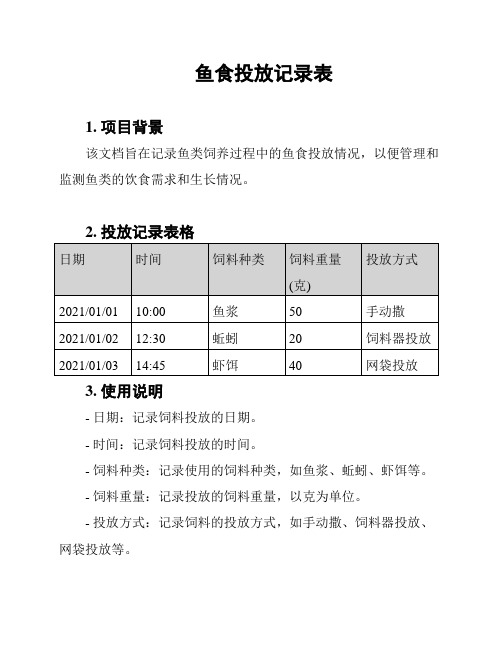 鱼食投放记录表

1. 项目背景

该文档旨在记录鱼类饲养过程中的鱼食投放情况，以便管理和监测鱼类的饮食需求和生长情况。

2. 投放记录表格

| 日期 | 时间 | 饲料种类 | 饲料重量(克) | 投放方式 |
|---|---|---|---|---|
| 2021/01/01 | 10:00 | 鱼浆 | 50 | 手动撒 |
| 2021/01/02 | 12:30 | 蚯蚓 | 20 | 饲料器投放 |
| 2021/01/03 | 14:45 | 虾饵 | 40 | 网袋投放 |

3. 使用说明

- 日期：记录饲料投放的日期。

- 时间：记录饲料投放的时间。

- 饲料种类：记录使用的饲料种类，如鱼浆、蚯蚓、虾饵等。

- 饲料重量：记录投放的饲料重量，以克为单位。

- 投放方式：记录饲料的投放方式，如手动撒、饲料器投放、网袋投放等。